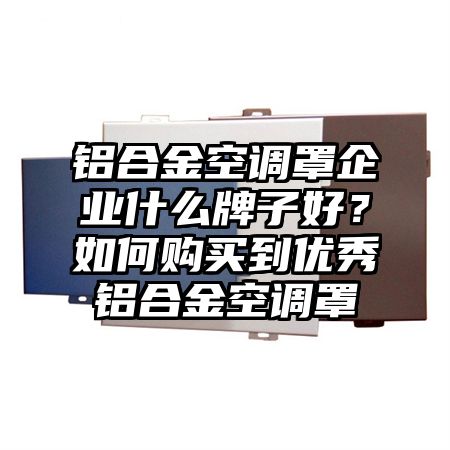 铝合金空调罩企业什么牌子好？如何购买到优秀铝合金空调罩